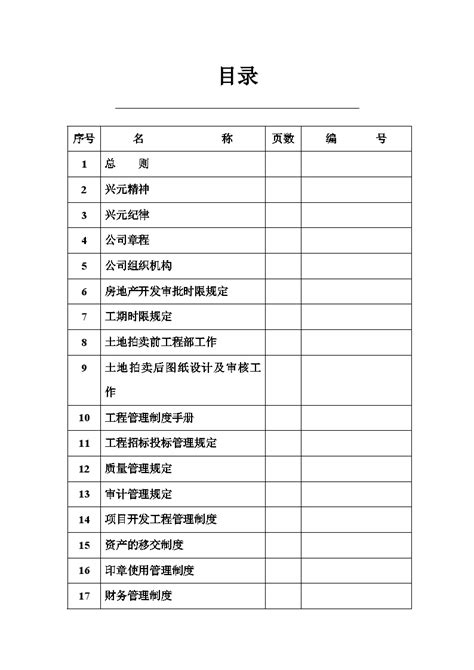 目录

| 序号 | 名　　　　称 | 页数 | 编　　号 |
|---|---|---|---|
| 1 | 总　则 | | |
| 2 | 兴元精神 | | |
| 3 | 兴元纪律 | | |
| 4 | 公司章程 | | |
| 5 | 公司组织机构 | | |
| 6 | 房地产开发审批时限规定 | | |
| 7 | 工期时限规定 | | |
| 8 | 土地拍卖前工程部工作 | | |
| 9 | 土地拍卖后图纸设计及审核工作 | | |
| 10 | 工程管理制度手册 | | |
| 11 | 工程招标投标管理规定 | | |
| 12 | 质量管理规定 | | |
| 13 | 审计管理规定 | | |
| 14 | 项目开发工程管理制度 | | |
| 15 | 资产的移交制度 | | |
| 16 | 印章使用管理制度 | | |
| 17 | 财务管理制度 | | |